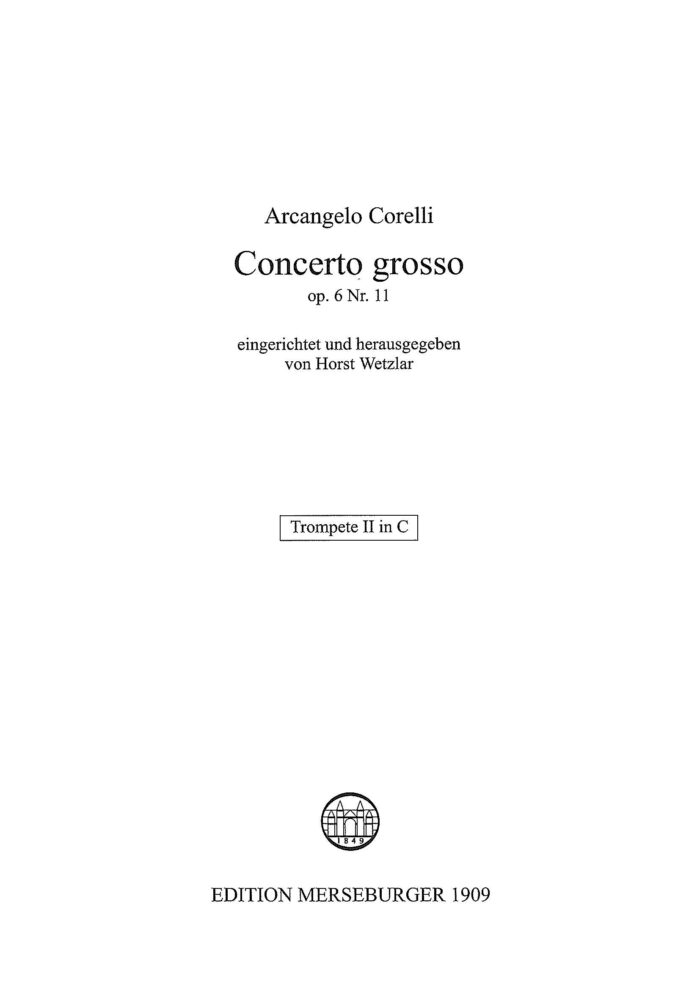 Arcangelo Corelli

Concerto grosso
op. 6 Nr. 11

eingerichtet und herausgegeben
von Horst Wetzlar

Trompete II in C

1849

EDITION MERSEBURGER 1909